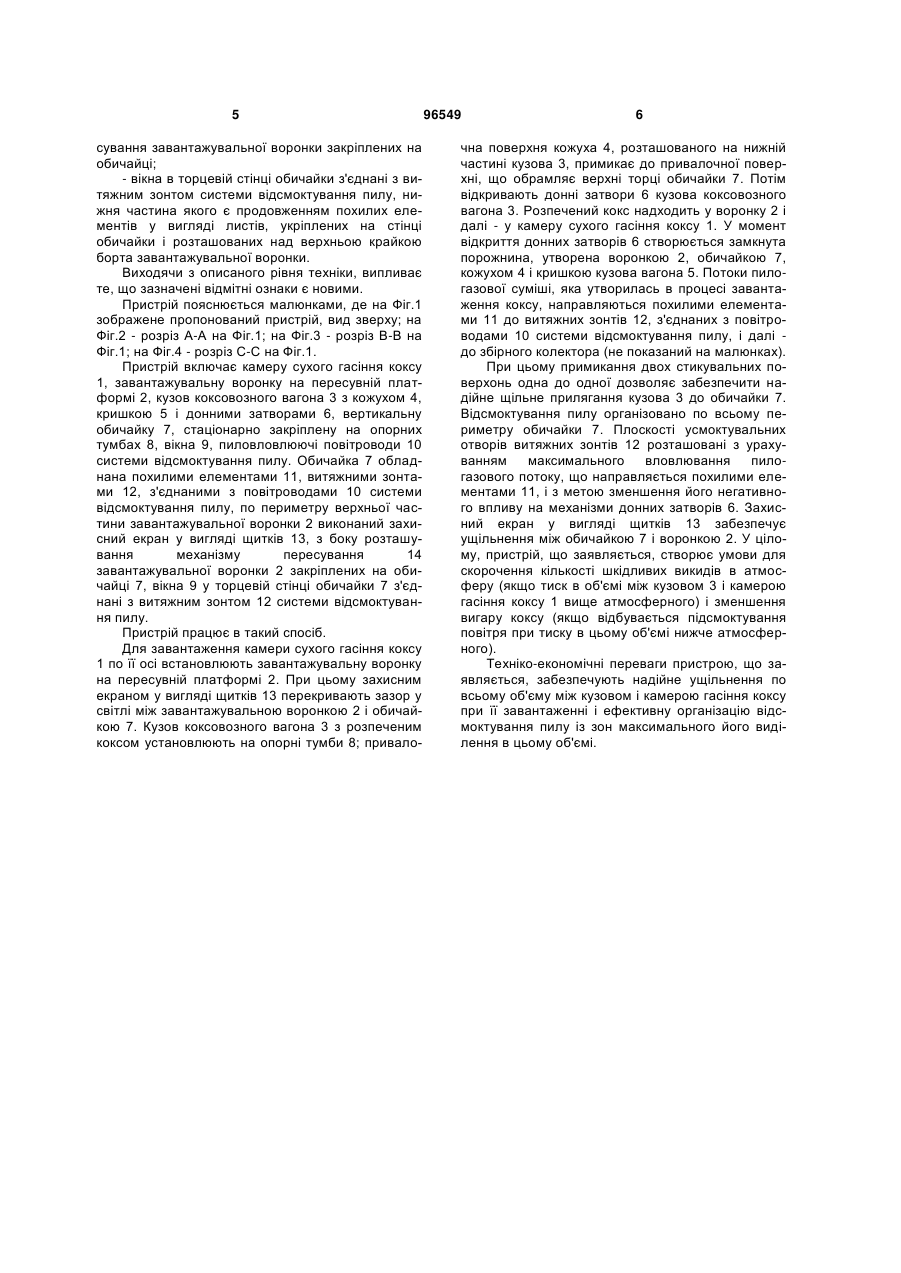 5 96549 6

сування завантажувальної воронки закріплених на обичайці;

- вікна в торцевій стінці обичайки з'єднані з витяжним зонтом системи відсмоктування пилу, нижня частина якого є продовженням похилих елементів у вигляді листів, укріплених на стінці обичайки і розташованих над верхньою крайкою борта завантажувальної воронки.

Виходячи з описаного рівня техніки, випливає те, що зазначені відмітні ознаки є новими.

Пристрій пояснюється малюнками, де на Фіг.1 зображене пропонований пристрій, вид зверху; на Фіг.2 - розріз А-А на Фіг.1; на Фіг.3 - розріз В-В на Фіг.1; на Фіг.4 - розріз С-С на Фіг.1.

Пристрій включає камеру сухого гасіння коксу 1, завантажувальну воронку на пересувній платформі 2, кузов коксовозного вагона 3 з кожухом 4, кришкою 5 і донними затворами 6, вертикальну обичайку 7, стаціонарно закріплену на опорних тумбах 8, вікна 9, пиловловлюючі повітроводи 10 системи відсмоктування пилу. Обичайка 7 обладнана похилими елементами 11, витяжними зонтами 12, з'єднаними з повітроводами 10 системи відсмоктування пилу, по периметру верхньої частини завантажувальної воронки 2 виконаний захисний екран у вигляді щитків 13, з боку розташування механізму пересування 14 завантажувальної воронки 2 закріплених на обичайці 7, вікна 9 у торцевій стінці обичайки 7 з'єднані з витяжним зонтом 12 системи відсмоктування пилу.

Пристрій працює в такий спосіб.

Для завантаження камери сухого гасіння коксу 1 по її осі встановлюють завантажувальну воронку на пересувній платформі 2. При цьому захисним екраном у вигляді щитків 13 перекривають зазор у світлі між завантажувальною воронкою 2 і обичайкою 7. Кузов коксовозного вагона 3 з розпеченим коксом установлюють на опорні тумби 8; привалочна поверхня кожуха 4, розташованого на нижній частині кузова 3, примикає до привалочної поверхні, що обрамляє верхні торці обичайки 7. Потім відкривають донні затвори 6 кузова коксовозного вагона 3. Розпечений кокс надходить у воронку 2 і далі - у камеру сухого гасіння коксу 1. У момент відкриття донних затворів 6 створюється замкнута порожнина, утворена воронкою 2, обичайкою 7, кожухом 4 і кришкою кузова вагона 5. Потоки пилогазової суміші, яка утворилась в процесі завантаження коксу, направляються похилими елементами 11 до витяжних зонтів 12, з'єднаних з повітроводами 10 системи відсмоктування пилу, і далі - до збірного колектора (не показаний на малюнках).

При цьому примикання двох стикувальних поверхонь одна до одної дозволяє забезпечити надійне щільне прилягання кузова 3 до обичайки 7. Відсмоктування пилу організовано по всьому периметру обичайки 7. Плоскості усмоктувальних отворів витяжних зонтів 12 розташовані з урахуванням максимального вловлювання пилогазового потоку, що направляється похилими елементами 11, і з метою зменшення його негативного впливу на механізми донних затворів 6. Захисний екран у вигляді щитків 13 забезпечує ущільнення між обичайкою 7 і воронкою 2. У цілому, пристрій, що заявляється, створює умови для скорочення кількості шкідливих викидів в атмосферу (якщо тиск в об'ємі між кузовом 3 і камерою гасіння коксу 1 вище атмосферного) і зменшення вигару коксу (якщо відбувається підсмоктування повітря при тиску в цьому об'ємі нижче атмосферного).

Техніко-економічні переваги пристрою, що заявляється, забезпечують надійне ущільнення по всьому об'єму між кузовом і камерою гасіння коксу при її завантаженні і ефективну організацію відсмоктування пилу із зон максимального його виділення в цьому об'ємі.